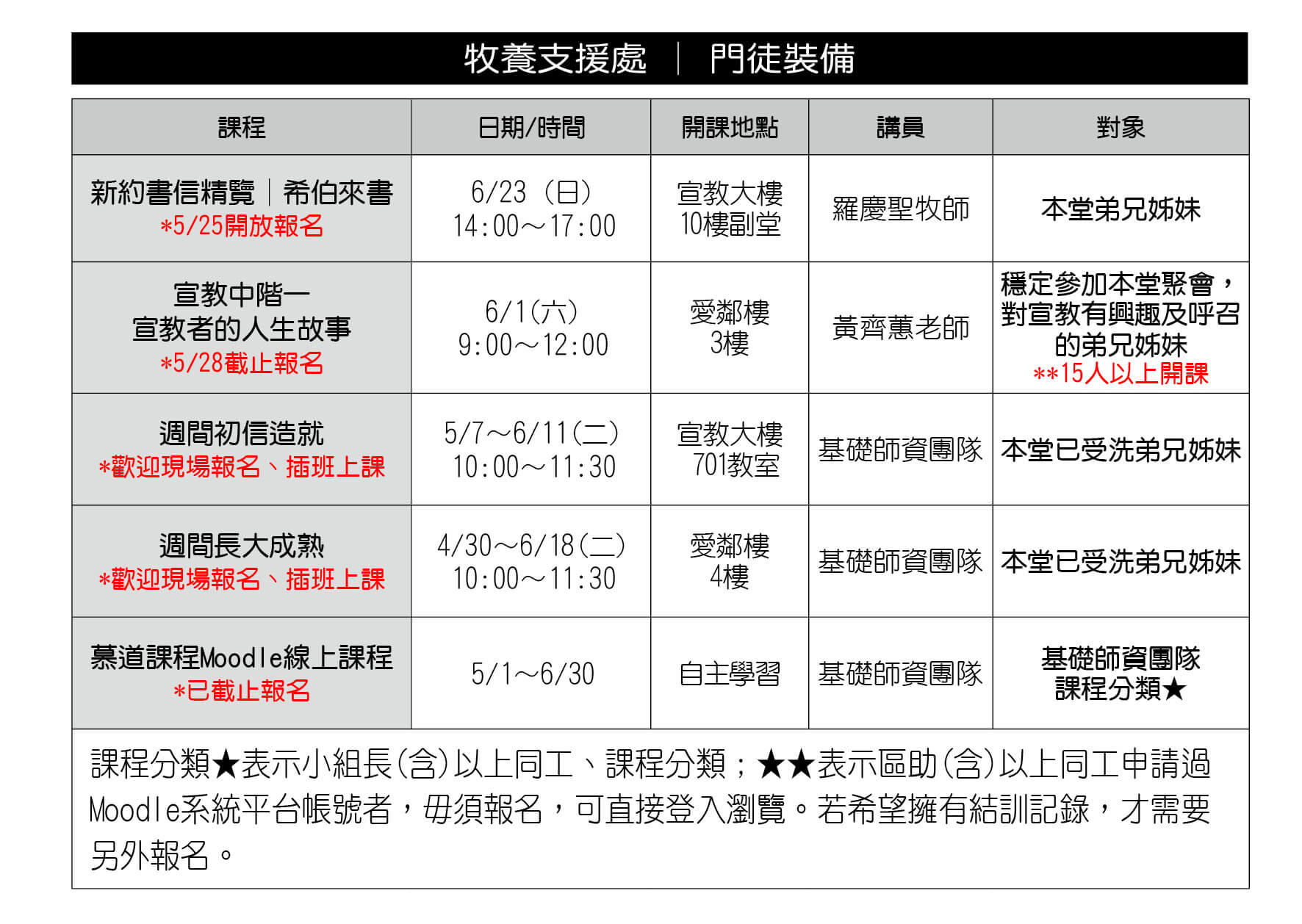 牧養支援處 ｜ 門徒裝備

| 課程 | 日期/時間 | 開課地點 | 講員 | 對象 |
|---|---|---|---|---|
| 新約書信精覽｜希伯來書 *5/25開放報名 | 6/23（日） 14:00～17:00 | 宣教大樓 10樓副堂 | 羅慶聖牧師 | 本堂弟兄姊妹 |
| 宣教中階一 宣教者的人生故事 *5/28截止報名 | 6/1(六) 9:00～12:00 | 愛鄰樓 3樓 | 黃齊蕙老師 | 穩定參加本堂聚會，對宣教有興趣及呼召的弟兄姊妹 **15人以上開課 |
| 週間初信造就 *歡迎現場報名、插班上課 | 5/7～6/11(二) 10:00～11:30 | 宣教大樓 701教室 | 基礎師資團隊 | 本堂已受洗弟兄姊妹 |
| 週間長大成熟 *歡迎現場報名、插班上課 | 4/30～6/18(二) 10:00～11:30 | 愛鄰樓 4樓 | 基礎師資團隊 | 本堂已受洗弟兄姊妹 |
| 慕道課程Moodle線上課程 *已截止報名 | 5/1～6/30 | 自主學習 | 基礎師資團隊 | 基礎師資團隊 課程分類★ |

課程分類★表示小組長(含)以上同工、課程分類；★★表示區助(含)以上同工申請過Moodle系統平台帳號者，毋須報名，可直接登入瀏覽。若希望擁有結訓記錄，才需要另外報名。